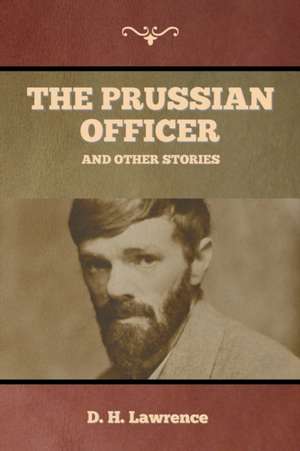 THE PRUSSIAN OFFICER

AND OTHER STORIES

D. H. Lawrence